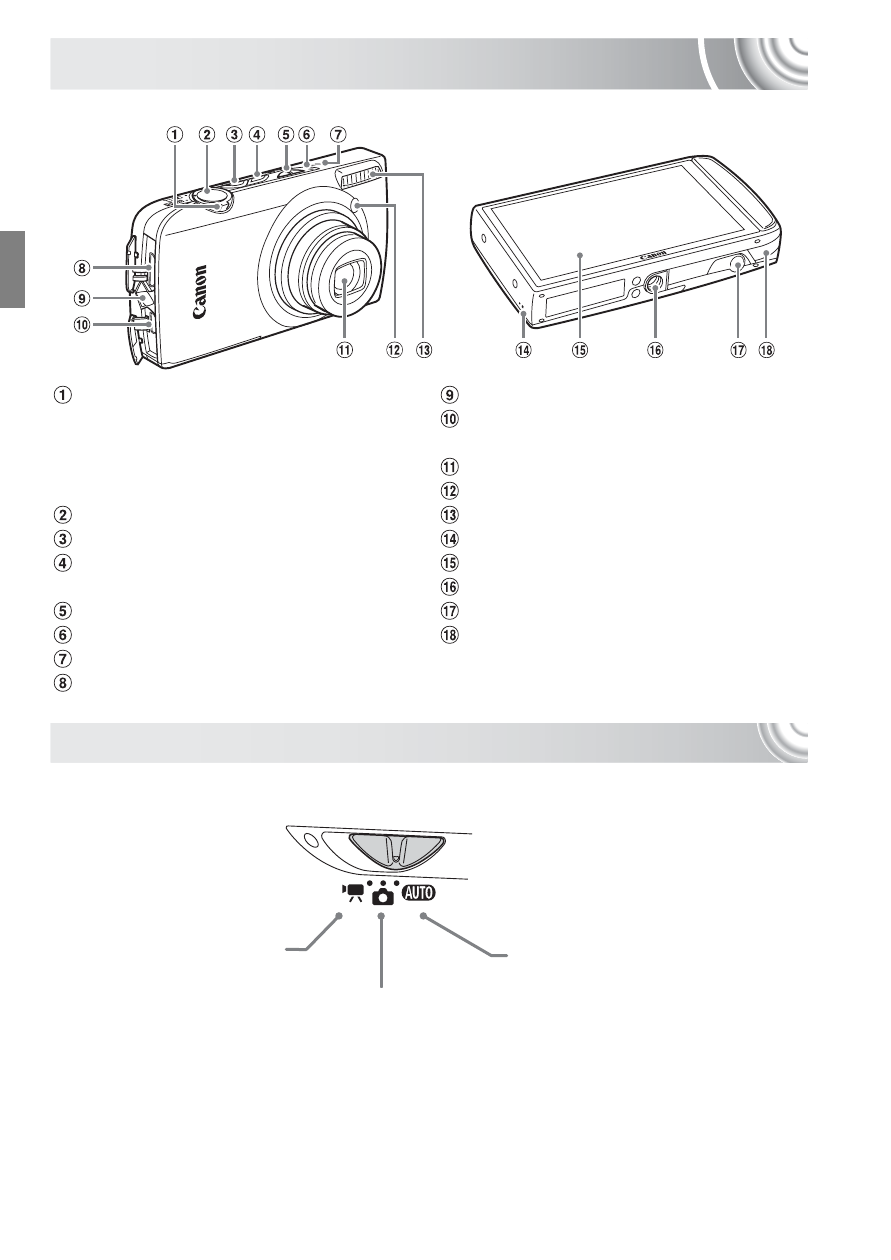 ① ② ③ ④ ⑤ ⑥ ⑦

⑧

⑨

⑩

Canon

⑪ ⑫ ⑬

Canon

⑭ ⑮ ⑯ ⑰ ⑱

①

②

③

④

⑤

⑥

⑦

⑧

⑨

⑩

⑪

⑫

⑬

⑭

⑮

⑯

⑰

⑱

AUTO